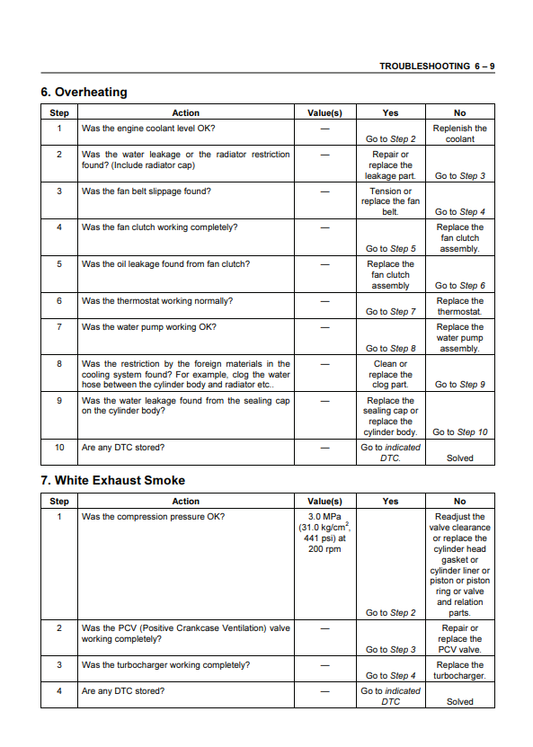 TROUBLESHOOTING 6 – 9

6. Overheating

| Step | Action | Value(s) | Yes | No |
|---|---|---|---|---|
| 1 | Was the engine coolant level OK? | — | Go to Step 2 | Replenish the coolant |
| 2 | Was the water leakage or the radiator restriction found? (Include radiator cap) | — | Repair or replace the leakage part. | Go to Step 3 |
| 3 | Was the fan belt slippage found? | — | Tension or replace the fan belt. | Go to Step 4 |
| 4 | Was the fan clutch working completely? | — | Go to Step 5 | Replace the fan clutch assembly. |
| 5 | Was the oil leakage found from fan clutch? | — | Replace the fan clutch assembly | Go to Step 6 |
| 6 | Was the thermostat working normally? | — | Go to Step 7 | Replace the thermostat. |
| 7 | Was the water pump working OK? | — | Go to Step 8 | Replace the water pump assembly. |
| 8 | Was the restriction by the foreign materials in the cooling system found? For example, clog the water hose between the cylinder body and radiator etc.. | — | Clean or replace the clog part. | Go to Step 9 |
| 9 | Was the water leakage found from the sealing cap on the cylinder body? | — | Replace the sealing cap or replace the cylinder body. | Go to Step 10 |
| 10 | Are any DTC stored? | — | Go to indicated DTC. | Solved |

7. White Exhaust Smoke

| Step | Action | Value(s) | Yes | No |
|---|---|---|---|---|
| 1 | Was the compression pressure OK? | 3.0 MPa (31.0 kg/cm$^2$, 441 psi) at 200 rpm | Go to Step 2 | Readjust the valve clearance or replace the cylinder head gasket or cylinder liner or piston or piston ring or valve and relation parts. |
| 2 | Was the PCV (Positive Crankcase Ventilation) valve working completely? | — | Go to Step 3 | Repair or replace the PCV valve. |
| 3 | Was the turbocharger working completely? | — | Go to Step 4 | Replace the turbocharger. |
| 4 | Are any DTC stored? | — | Go to indicated DTC | Solved |